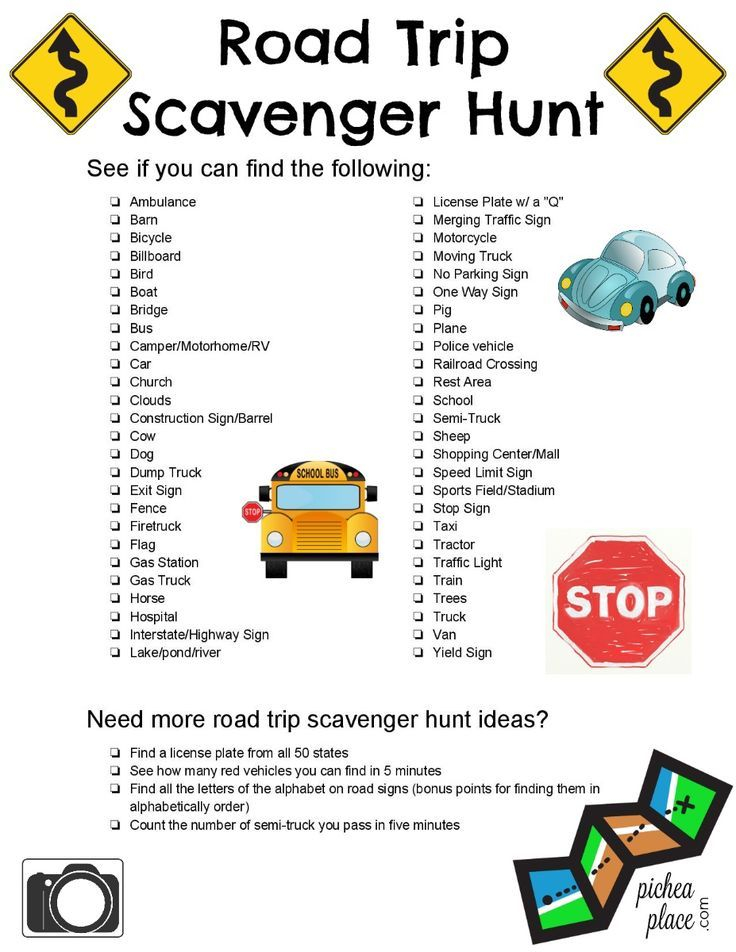 Road Trip Scavenger Hunt

See if you can find the following:

❏ Ambulance
❏ Barn
❏ Bicycle
❏ Billboard
❏ Bird
❏ Boat
❏ Bridge
❏ Bus
❏ Camper/Motorhome/RV
❏ Car
❏ Church
❏ Clouds
❏ Construction Sign/Barrel
❏ Cow
❏ Dog
❏ Dump Truck
❏ Exit Sign
❏ Fence
❏ Firetruck
❏ Flag
❏ Gas Station
❏ Gas Truck
❏ Horse
❏ Hospital
❏ Interstate/Highway Sign
❏ Lake/pond/river

❏ License Plate w/ a "Q"
❏ Merging Traffic Sign
❏ Motorcycle
❏ Moving Truck
❏ No Parking Sign
❏ One Way Sign
❏ Pig
❏ Plane
❏ Police vehicle
❏ Railroad Crossing
❏ Rest Area
❏ School
❏ Semi-Truck
❏ Sheep
❏ Shopping Center/Mall
❏ Speed Limit Sign
❏ Sports Field/Stadium
❏ Stop Sign
❏ Taxi
❏ Tractor
❏ Traffic Light
❏ Train
❏ Trees
❏ Truck
❏ Van
❏ Yield Sign

SCHOOL BUS
STOP
STOP

Need more road trip scavenger hunt ideas?

❏ Find a license plate from all 50 states
❏ See how many red vehicles you can find in 5 minutes
❏ Find all the letters of the alphabet on road signs (bonus points for finding them in alphabetically order)
❏ Count the number of semi-truck you pass in five minutes

pichea place .com